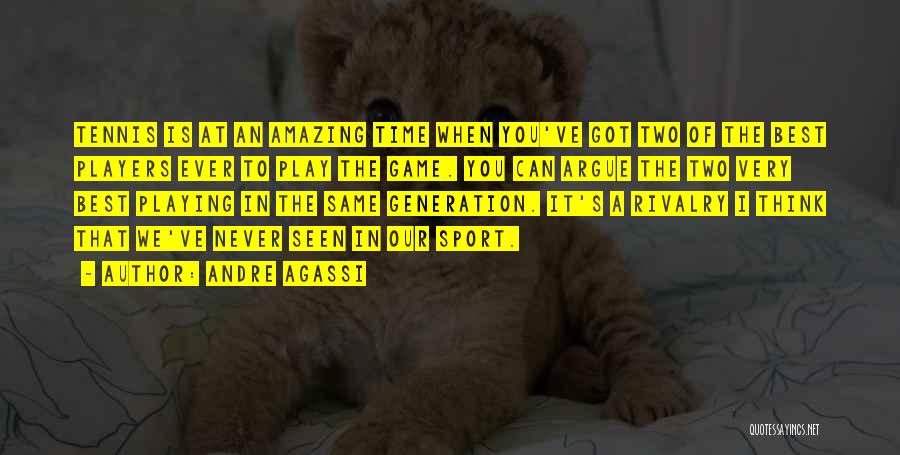 TENNIS IS AT AN AMAZING TIME WHEN YOU'VE GOT TWO OF THE BEST PLAYERS EVER TO PLAY THE GAME. YOU CAN ARGUE THE TWO VERY BEST PLAYING IN THE SAME GENERATION. IT'S A RIVALRY I THINK THAT WE'VE NEVER SEEN IN OUR SPORT.

- AUTHOR: ANDRE AGASSI

QUOTESSAYINGS.NET